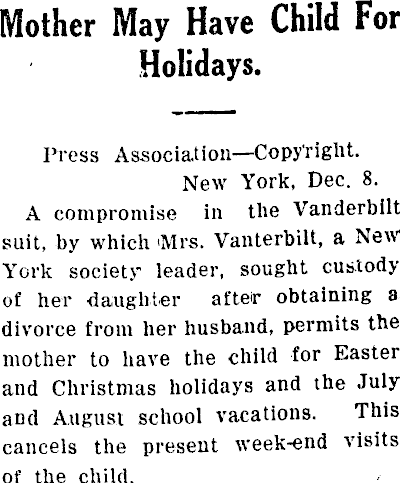 Mother May Have Child For Holidays.

Press Association—Copyright.
New York, Dec. 8.

A compromise in the Vanderbilt suit, by which Mrs. Vanterbilt, a New York society leader, sought custody of her daughter after obtaining a divorce from her husband, permits the mother to have the child for Easter and Christmas holidays and the July and August school vacations. This cancels the present week-end visits of the child.